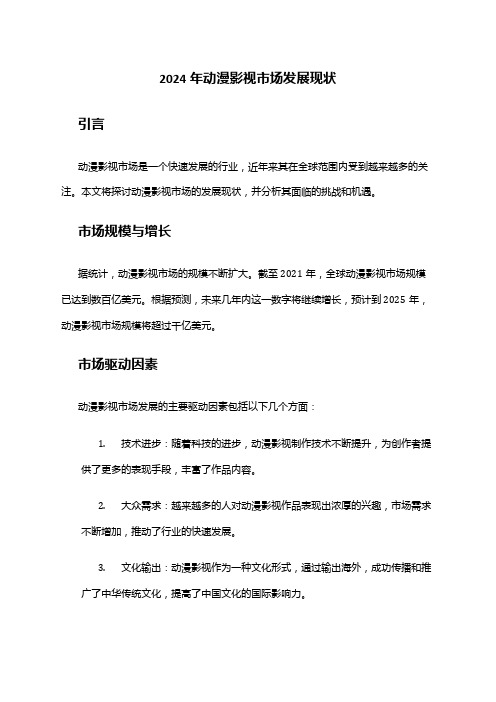 2024 年动漫影视市场发展现状

引言

动漫影视市场是一个快速发展的行业，近年来其在全球范围内受到越来越多的关注。本文将探讨动漫影视市场的发展现状，并分析其面临的挑战和机遇。

市场规模与增长

据统计，动漫影视市场的规模不断扩大。截至 2021 年，全球动漫影视市场规模已达到数百亿美元。根据预测，未来几年内这一数字将继续增长，预计到 2025 年，动漫影视市场规模将超过千亿美元。

市场驱动因素

动漫影视市场发展的主要驱动因素包括以下几个方面：

1. 技术进步：随着科技的进步，动漫影视制作技术不断提升，为创作者提供了更多的表现手段，丰富了作品内容。

2. 大众需求：越来越多的人对动漫影视作品表现出浓厚的兴趣，市场需求不断增加，推动了行业的快速发展。

3. 文化输出：动漫影视作为一种文化形式，通过输出海外，成功传播和推广了中华传统文化，提高了中国文化的国际影响力。